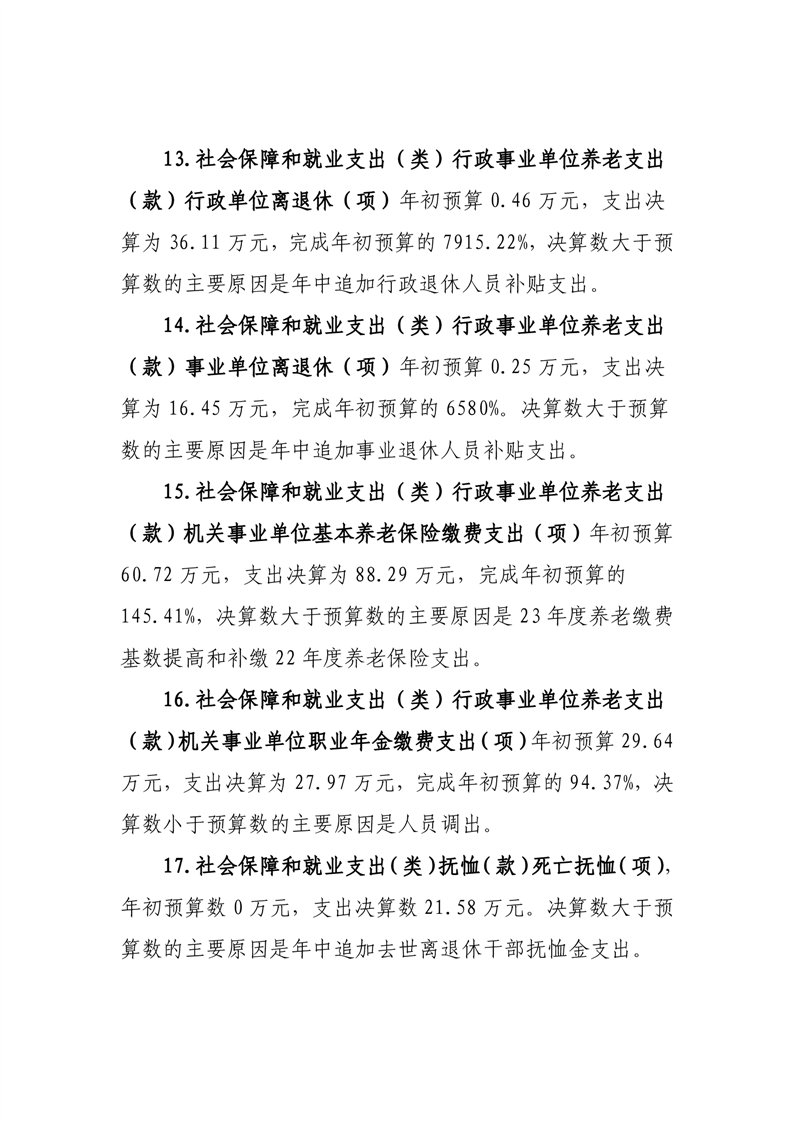 13.社会保障和就业支出（类）行政事业单位养老支出（款）行政单位离退休（项）年初预算 0.46 万元，支出决算为 36.11 万元，完成年初预算的 7915.22%，决算数大于预算数的主要原因是年中追加行政退休人员补贴支出。

14.社会保障和就业支出（类）行政事业单位养老支出（款）事业单位离退休（项）年初预算 0.25 万元，支出决算为 16.45 万元，完成年初预算的 6580%。决算数大于预算数的主要原因是年中追加事业退休人员补贴支出。

15.社会保障和就业支出（类）行政事业单位养老支出（款）机关事业单位基本养老保险缴费支出（项）年初预算 60.72 万元，支出决算为 88.29 万元，完成年初预算的 145.41%，决算数大于预算数的主要原因是 23 年度养老缴费基数提高和补缴 22 年度养老保险支出。

16.社会保障和就业支出（类）行政事业单位养老支出（款）机关事业单位职业年金缴费支出（项）年初预算 29.64 万元，支出决算为 27.97 万元，完成年初预算的 94.37%，决算数小于预算数的主要原因是人员调出。

17.社会保障和就业支出（类）抚恤（款）死亡抚恤（项），年初预算数 0 万元，支出决算数 21.58 万元。决算数大于预算数的主要原因是年中追加去世离退休干部抚恤金支出。